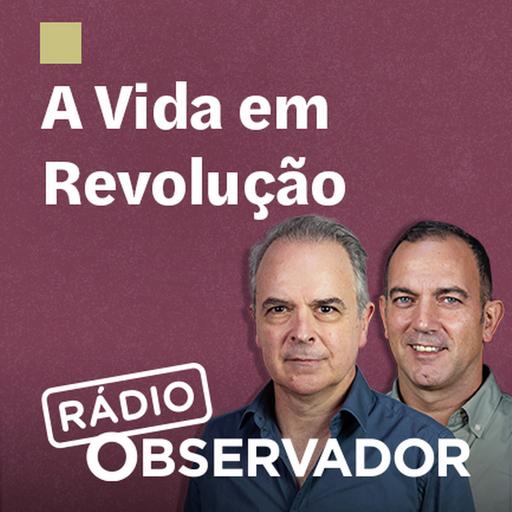 A Vida em Revolução

RÁDIO
OBSERVADOR